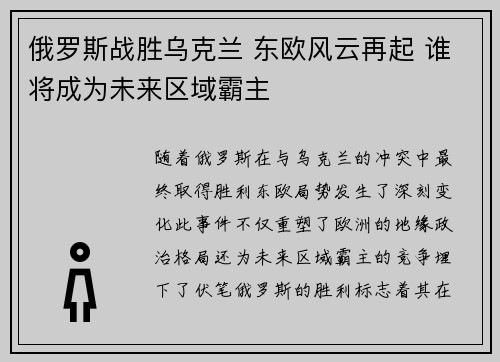 俄罗斯战胜乌克兰 东欧风云再起 谁将成为未来区域霸主

随着俄罗斯在与乌克兰的冲突中最终取得胜利东欧局势发生了深刻变化此事件不仅重塑了欧洲的地缘政治格局还为未来区域霸主的竞争埋下了伏笔俄罗斯的胜利标志着其在